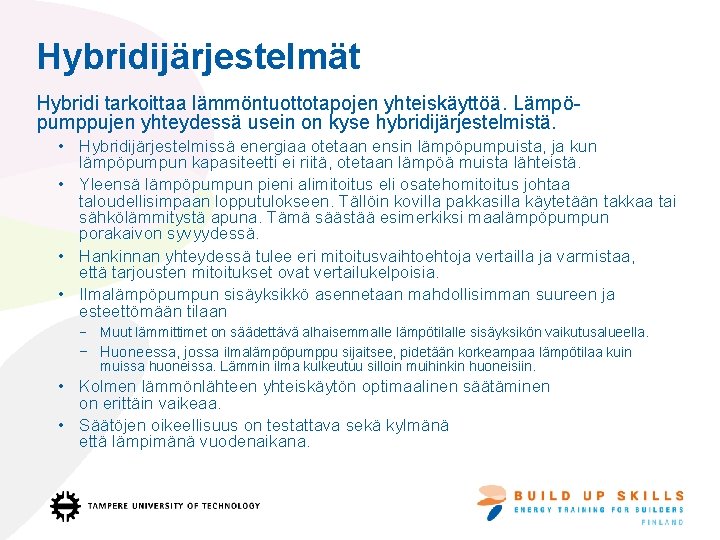 Hybridijärjestelmät

Hybridi tarkoittaa lämmöntuottotapojen yhteiskäyttöä. Lämpöpumppujen yhteydessä usein on kyse hybridijärjestelmistä.

• Hybridijärjestelmissä energiaa otetaan ensin lämpöpumpuista, ja kun lämpöpumpun kapasiteetti ei riitä, otetaan lämpöä muista lähteistä.
• Yleensä lämpöpumpun pieni alimitoitus eli osatehomitoitus johtaa taloudellisimpaan lopputulokseen. Tällöin kovilla pakkasilla käytetään takkaa tai sähkölämmitystä apuna. Tämä säästää esimerkiksi maalämpöpumpun porakaivon syvyydessä.
• Hankinnan yhteydessä tulee eri mitoitusvaihtoehtoja vertailla ja varmistaa, että tarjousten mitoitukset ovat vertailukelpoisia.
• Ilmalämpöpumpun sisäyksikkö asennetaan mahdollisimman suureen ja esteettömään tilaan
– Muut lämmittimet on säädettävä alhaisemmalle lämpötilalle sisäyksikön vaikutusalueella.
– Huoneessa, jossa ilmalämpöpumppu sijaitsee, pidetään korkeampaa lämpötilaa kuin muissa huoneissa. Lämmin ilma kulkeutuu silloin muihinkin huoneisiin.
• Kolmen lämmönlähteen yhteiskäytön optimaalinen säätäminen on erittäin vaikeaa.
• Säätöjen oikeellisuus on testattava sekä kylmänä että lämpimänä vuodenaikana.

TAMPERE UNIVERSITY OF TECHNOLOGY

BUILD UP SKILLS
ENERGY TRAINING FOR BUILDERS
FINLAND